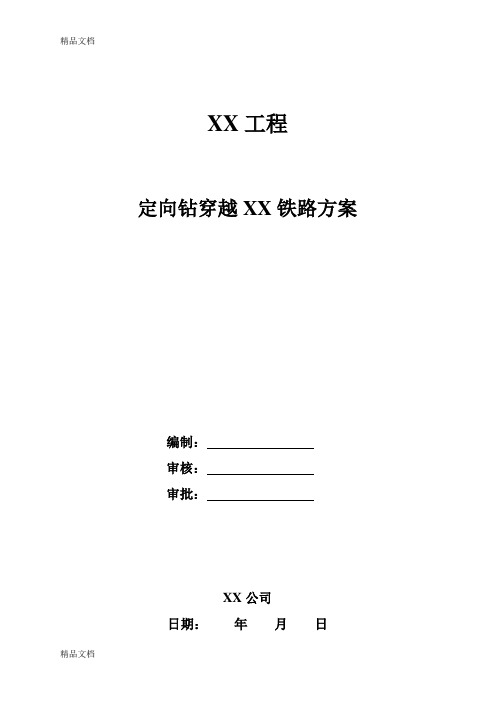 精品文档

XX 工程

定向钻穿越 XX 铁路方案

编制：

审核：

审批：

XX 公司

日期：　年　月　日

精品文档